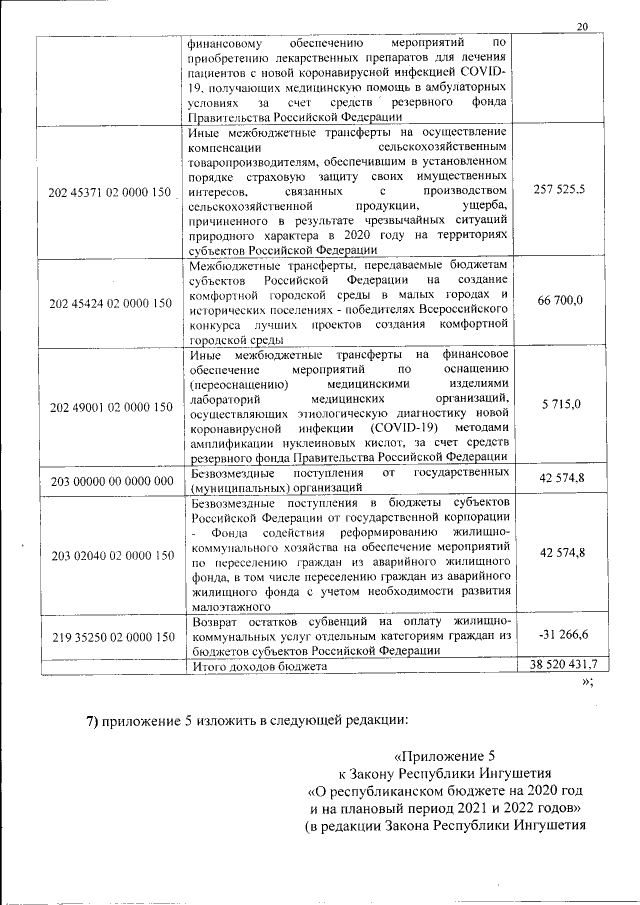 20

| | | |
|---|---|---|
| | финансовому обеспечению мероприятий по приобретению лекарственных препаратов для лечения пациентов с новой коронавирусной инфекцией COVID-19, получающих медицинскую помощь в амбулаторных условиях за счет средств резервного фонда Правительства Российской Федерации | |
| 202 45371 02 0000 150 | Иные межбюджетные трансферты на осуществление компенсации сельскохозяйственным товаропроизводителям, обеспечившим в установленном порядке страховую защиту своих имущественных интересов, связанных с производством сельскохозяйственной продукции, ущерба, причиненного в результате чрезвычайных ситуаций природного характера в 2020 году на территориях субъектов Российской Федерации | 257 525.5 |
| 202 45424 02 0000 150 | Межбюджетные трансферты, передаваемые бюджетам субъектов Российской Федерации на создание комфортной городской среды в малых городах и исторических поселениях - победителях Всероссийского конкурса лучших проектов создания комфортной городской среды | 66 700,0 |
| 202 49001 02 0000 150 | Иные межбюджетные трансферты на финансовое обеспечение мероприятий по оснащению (переоснащению) медицинскими изделиями лабораторий медицинских организаций, осуществляющих этиологическую диагностику новой коронавирусной инфекции (COVID-19) методами амплификации нуклеиновых кислот, за счет средств резервного фонда Правительства Российской Федерации | 5 715,0 |
| 203 00000 00 0000 000 | Безвозмездные поступления от государственных (муниципальных) организаций | 42 574,8 |
| 203 02040 02 0000 150 | Безвозмездные поступления в бюджеты субъектов Российской Федерации от государственной корпорации - Фонда содействия реформированию жилищно-коммунального хозяйства на обеспечение мероприятий по переселению граждан из аварийного жилищного фонда, в том числе переселению граждан из аварийного жилищного фонда с учетом необходимости развития малоэтажного | 42 574,8 |
| 219 35250 02 0000 150 | Возврат остатков субвенций на оплату жилищно-коммунальных услуг отдельным категориям граждан из бюджетов субъектов Российской Федерации | -31 266,6 |
| | Итого доходов бюджета | 38 520 431,7 |

»;

7) приложение 5 изложить в следующей редакции:

«Приложение 5
к Закону Республики Ингушетия
«О республиканском бюджете на 2020 год
и на плановый период 2021 и 2022 годов»
(в редакции Закона Республики Ингушетия